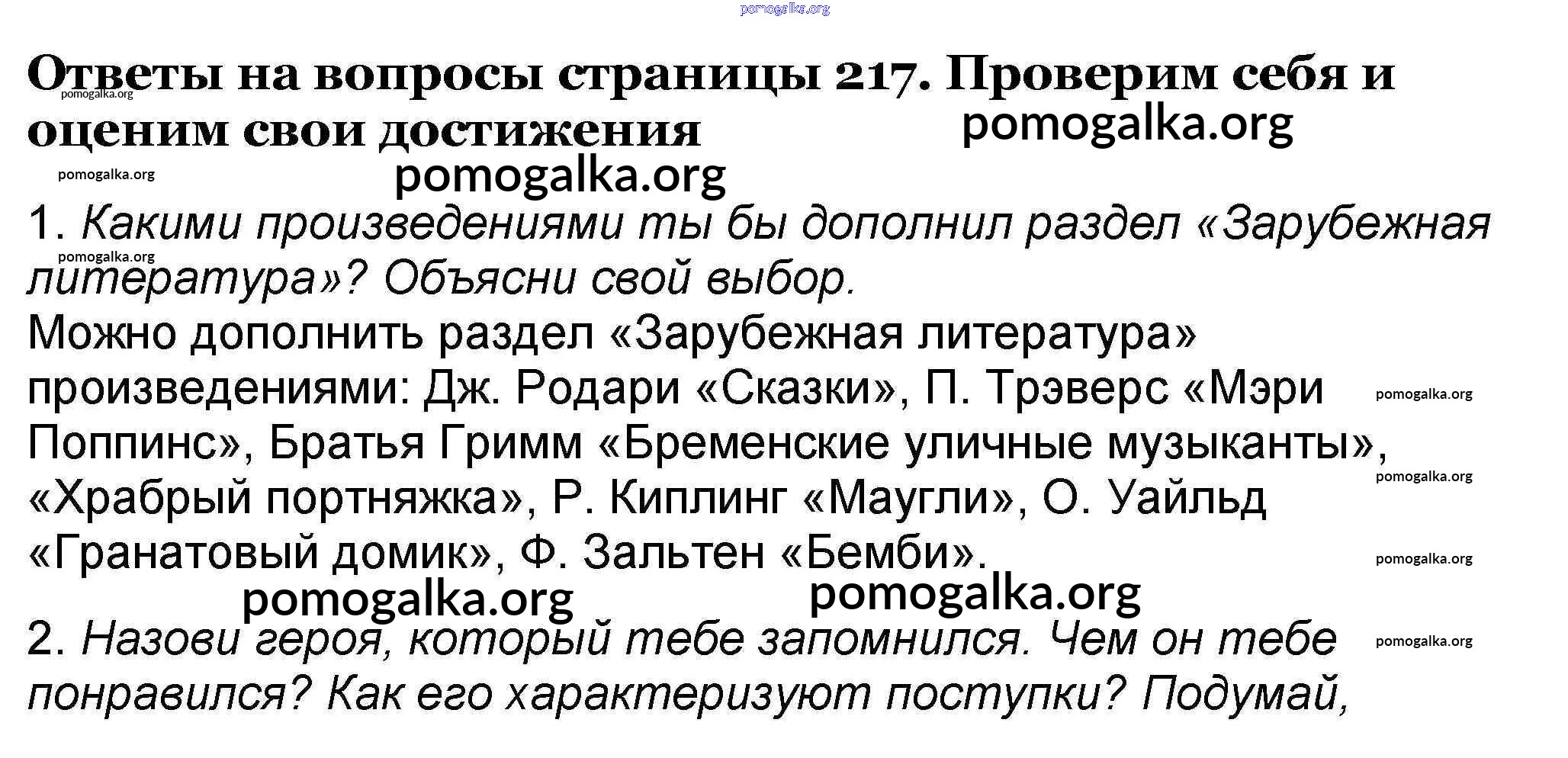 Ответы на вопросы страницы 217. Проверим себя и оценим свои достижения

1. Какими произведениями ты бы дополнил раздел «Зарубежная литература»? Объясни свой выбор.

Можно дополнить раздел «Зарубежная литература» произведениями: Дж. Родари «Сказки», П. Трэверс «Мэри Поппинс», Братья Гримм «Бременские уличные музыканты», «Храбрый портняжка», Р. Киплинг «Маугли», О. Уайльд «Гранатовый домик», Ф. Зальтен «Бемби».

2. Назови героя, который тебе запомнился. Чем он тебе понравился? Как его характеризуют поступки? Подумай,

pomogalka.org